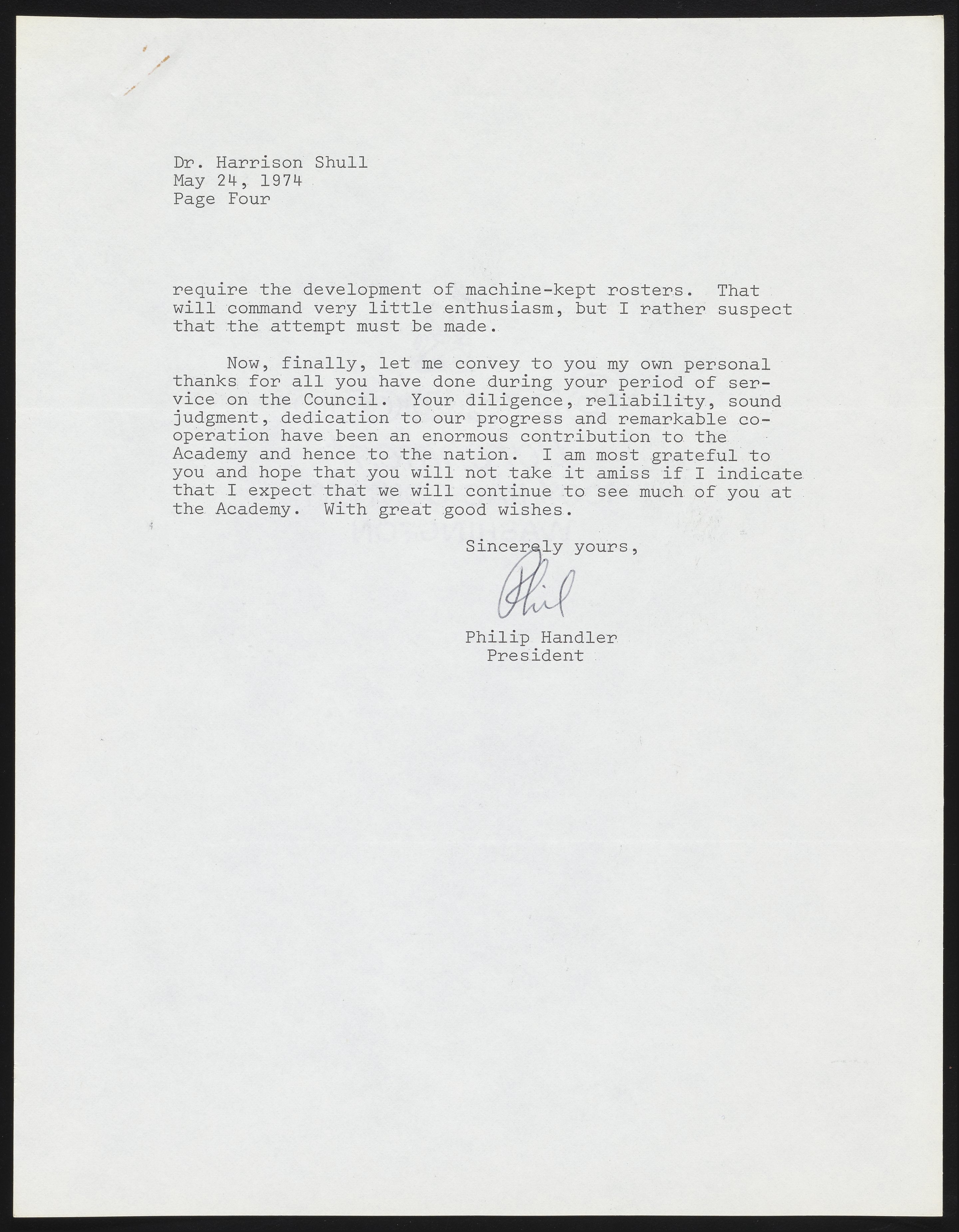 Dr. Harrison Shull
May 24, 1974
Page Four

require the development of machine-kept rosters. That will command very little enthusiasm, but I rather suspect that the attempt must be made.

Now, finally, let me convey to you my own personal thanks for all you have done during your period of service on the Council. Your diligence, reliability, sound judgment, dedication to our progress and remarkable cooperation have been an enormous contribution to the Academy and hence to the nation. I am most grateful to you and hope that you will not take it amiss if I indicate that I expect that we will continue to see much of you at the Academy. With great good wishes.

Sincerely yours,

Phil

Philip Handler
President